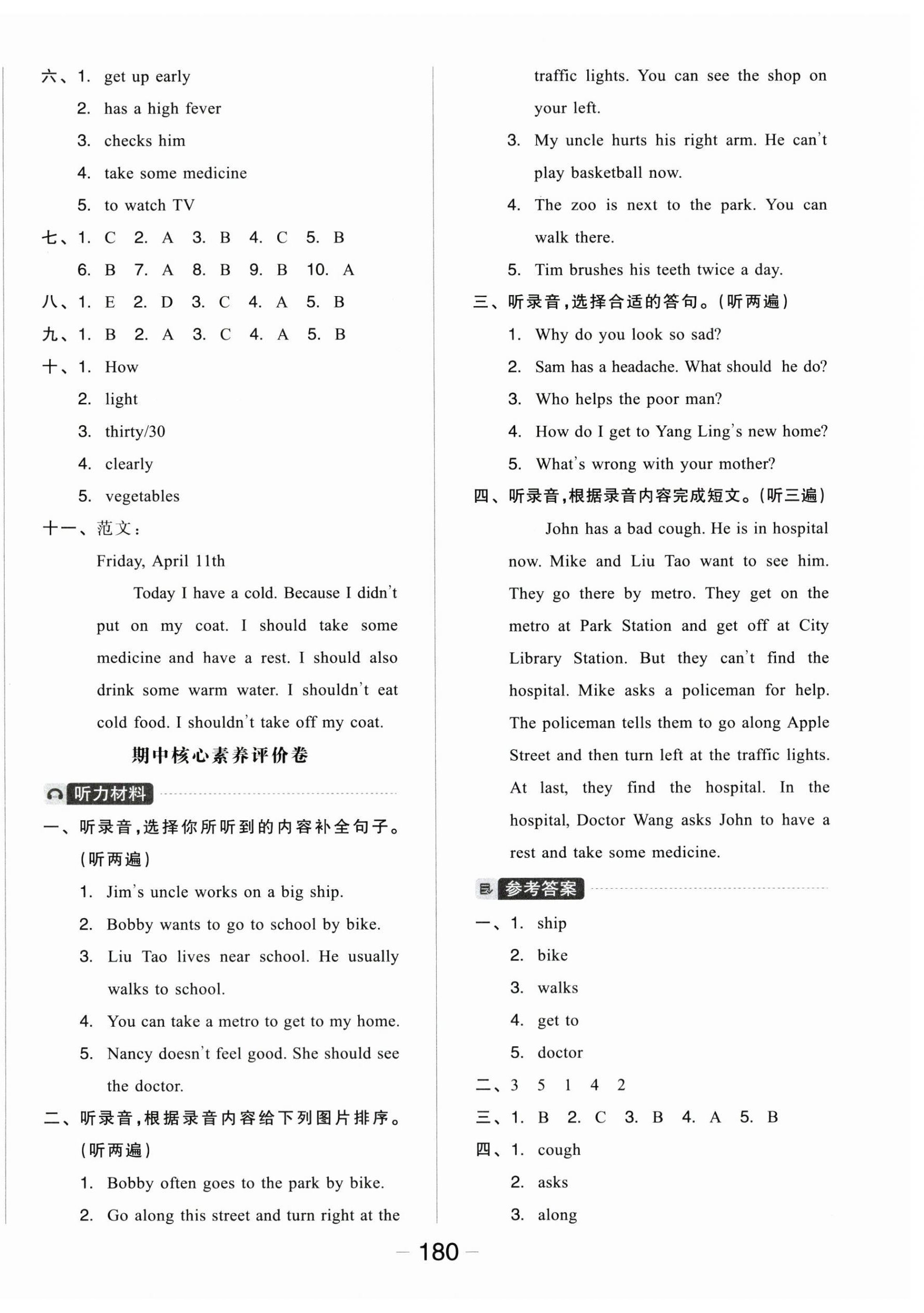 六、1. get up early
2. has a high fever
3. checks him
4. take some medicine
5. to watch TV
七、1. C 2. A 3. B 4. C 5. B
6. B 7. A 8. B 9. B 10. A
八、1. E 2. D 3. C 4. A 5. B
九、1. B 2. A 3. C 4. A 5. B
十、1. How
2. light
3. thirty/30
4. clearly
5. vegetables
十一、范文：
Friday, April 11th
Today I have a cold. Because I didn't put on my coat. I should take some medicine and have a rest. I should also drink some warm water. I shouldn't eat cold food. I shouldn't take off my coat.

期中核心素养评价卷

听力材料

一、听录音，选择你所听到的内容补全句子。(听两遍)
1. Jim's uncle works on a big ship.
2. Bobby wants to go to school by bike.
3. Liu Tao lives near school. He usually walks to school.
4. You can take a metro to get to my home.
5. Nancy doesn't feel good. She should see the doctor.
二、听录音，根据录音内容给下列图片排序。(听两遍)
1. Bobby often goes to the park by bike.
2. Go along this street and turn right at the traffic lights. You can see the shop on your left.
3. My uncle hurts his right arm. He can't play basketball now.
4. The zoo is next to the park. You can walk there.
5. Tim brushes his teeth twice a day.
三、听录音，选择合适的答句。(听两遍)
1. Why do you look so sad?
2. Sam has a headache. What should he do?
3. Who helps the poor man?
4. How do I get to Yang Ling's new home?
5. What's wrong with your mother?
四、听录音，根据录音内容完成短文。(听三遍)
John has a bad cough. He is in hospital now. Mike and Liu Tao want to see him. They go there by metro. They get on the metro at Park Station and get off at City Library Station. But they can't find the hospital. Mike asks a policeman for help. The policeman tells them to go along Apple Street and then turn left at the traffic lights. At last, they find the hospital. In the hospital, Doctor Wang asks John to have a rest and take some medicine.

参考答案

一、1. ship
2. bike
3. walks
4. get to
5. doctor
二、3 5 1 4 2
三、1. B 2. C 3. B 4. A 5. B
四、1. cough
2. asks
3. along

— 180 —